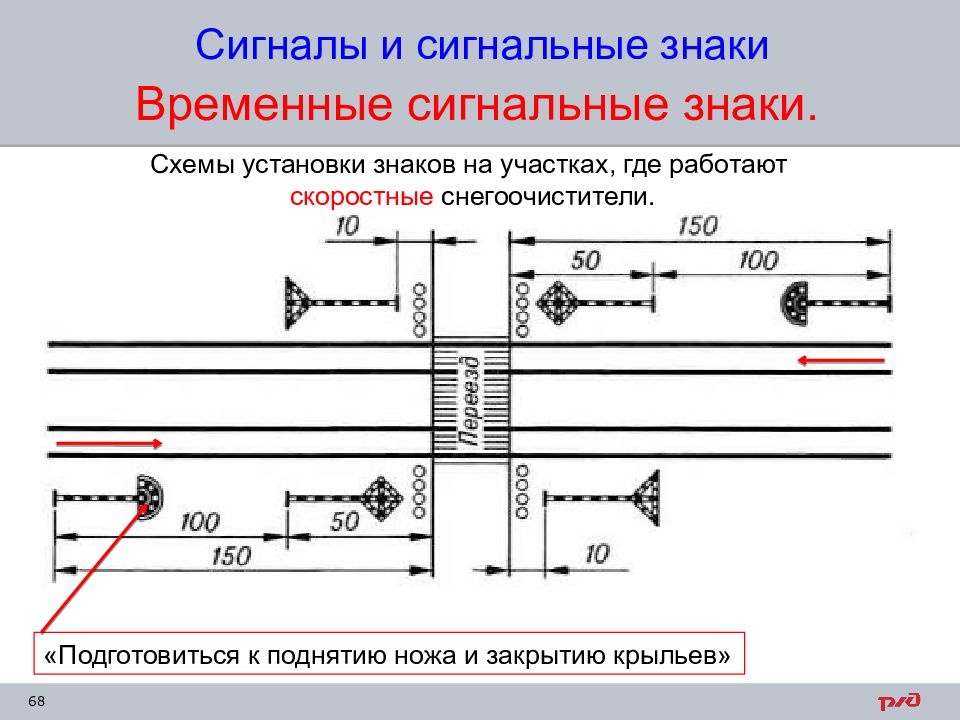 Сигналы и сигнальные знаки
Временные сигнальные знаки.

Схемы установки знаков на участках, где работают скоростные снегоочистители.

10

150

50

100

Переезд

100

50

150

10

«Подготовиться к поднятию ножа и закрытию крыльев»

68

РЖД